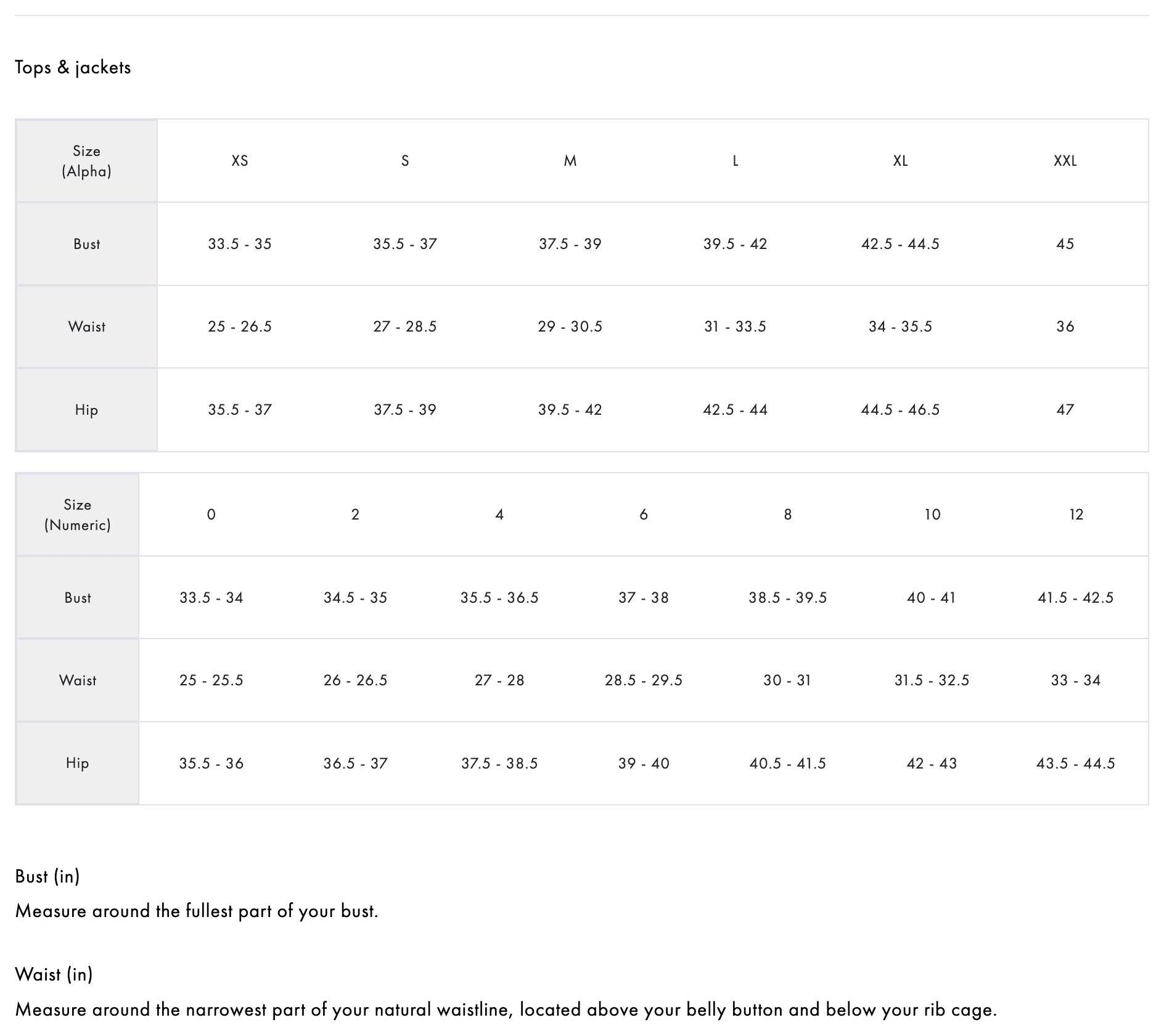 Tops & jackets

| Size (Alpha) | XS | S | M | L | XL | XXL |
|---|---|---|---|---|---|---|
| Bust | 33.5 - 35 | 35.5 - 37 | 37.5 - 39 | 39.5 - 42 | 42.5 - 44.5 | 45 |
| Waist | 25 - 26.5 | 27 - 28.5 | 29 - 30.5 | 31 - 33.5 | 34 - 35.5 | 36 |
| Hip | 35.5 - 37 | 37.5 - 39 | 39.5 - 42 | 42.5 - 44 | 44.5 - 46.5 | 47 |

| Size (Numeric) | 0 | 2 | 4 | 6 | 8 | 10 | 12 |
|---|---|---|---|---|---|---|---|
| Bust | 33.5 - 34 | 34.5 - 35 | 35.5 - 36.5 | 37 - 38 | 38.5 - 39.5 | 40 - 41 | 41.5 - 42.5 |
| Waist | 25 - 25.5 | 26 - 26.5 | 27 - 28 | 28.5 - 29.5 | 30 - 31 | 31.5 - 32.5 | 33 - 34 |
| Hip | 35.5 - 36 | 36.5 - 37 | 37.5 - 38.5 | 39 - 40 | 40.5 - 41.5 | 42 - 43 | 43.5 - 44.5 |

Bust (in)
Measure around the fullest part of your bust.

Waist (in)
Measure around the narrowest part of your natural waistline, located above your belly button and below your rib cage.